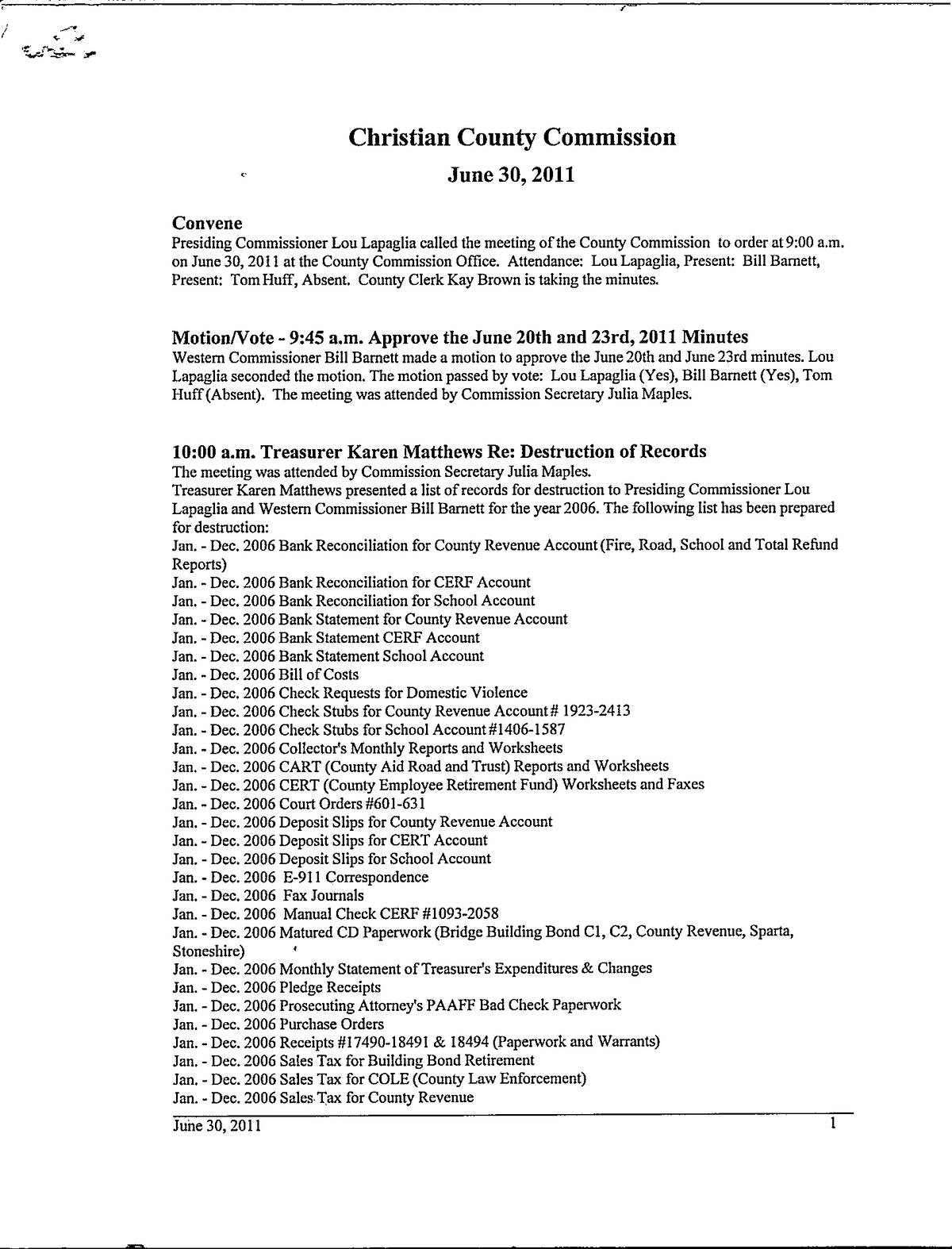 Christian County Commission

June 30, 2011

Convene
Presiding Commissioner Lou Lapaglia called the meeting of the County Commission to order at 9:00 a.m. on June 30, 2011 at the County Commission Office. Attendance: Lou Lapaglia, Present: Bill Barnett, Present: Tom Huff, Absent. County Clerk Kay Brown is taking the minutes.

Motion/Vote - 9:45 a.m. Approve the June 20th and 23rd, 2011 Minutes
Western Commissioner Bill Barnett made a motion to approve the June 20th and June 23rd minutes. Lou Lapaglia seconded the motion. The motion passed by vote: Lou Lapaglia (Yes), Bill Barnett (Yes), Tom Huff (Absent). The meeting was attended by Commission Secretary Julia Maples.

10:00 a.m. Treasurer Karen Matthews Re: Destruction of Records
The meeting was attended by Commission Secretary Julia Maples.
Treasurer Karen Matthews presented a list of records for destruction to Presiding Commissioner Lou Lapaglia and Western Commissioner Bill Barnett for the year 2006. The following list has been prepared for destruction:
Jan. - Dec. 2006 Bank Reconciliation for County Revenue Account (Fire, Road, School and Total Refund Reports)
Jan. - Dec. 2006 Bank Reconciliation for CERF Account
Jan. - Dec. 2006 Bank Reconciliation for School Account
Jan. - Dec. 2006 Bank Statement for County Revenue Account
Jan. - Dec. 2006 Bank Statement CERF Account
Jan. - Dec. 2006 Bank Statement School Account
Jan. - Dec. 2006 Bill of Costs
Jan. - Dec. 2006 Check Requests for Domestic Violence
Jan. - Dec. 2006 Check Stubs for County Revenue Account # 1923-2413
Jan. - Dec. 2006 Check Stubs for School Account #1406-1587
Jan. - Dec. 2006 Collector's Monthly Reports and Worksheets
Jan. - Dec. 2006 CART (County Aid Road and Trust) Reports and Worksheets
Jan. - Dec. 2006 CERT (County Employee Retirement Fund) Worksheets and Faxes
Jan. - Dec. 2006 Court Orders #601-631
Jan. - Dec. 2006 Deposit Slips for County Revenue Account
Jan. - Dec. 2006 Deposit Slips for CERT Account
Jan. - Dec. 2006 Deposit Slips for School Account
Jan. - Dec. 2006 E-911 Correspondence
Jan. - Dec. 2006 Fax Journals
Jan. - Dec. 2006 Manual Check CERF #1093-2058
Jan. - Dec. 2006 Matured CD Paperwork (Bridge Building Bond C1, C2, County Revenue, Sparta, Stoneshire)
Jan. - Dec. 2006 Monthly Statement of Treasurer's Expenditures & Changes
Jan. - Dec. 2006 Pledge Receipts
Jan. - Dec. 2006 Prosecuting Attorney's PAAFF Bad Check Paperwork
Jan. - Dec. 2006 Purchase Orders
Jan. - Dec. 2006 Receipts #17490-18491 & 18494 (Paperwork and Warrants)
Jan. - Dec. 2006 Sales Tax for Building Bond Retirement
Jan. - Dec. 2006 Sales Tax for COLE (County Law Enforcement)
Jan. - Dec. 2006 Sales Tax for County Revenue

June 30, 2011 1